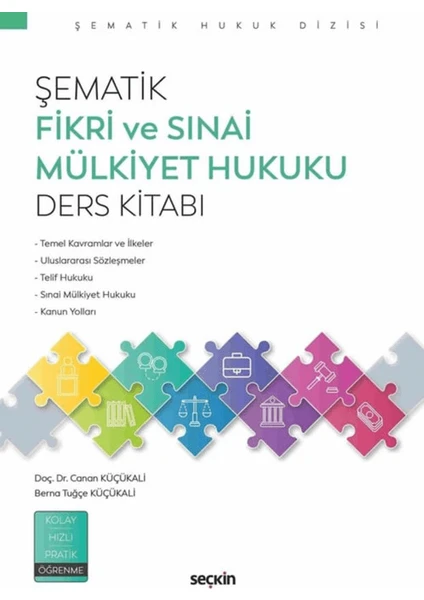 ŞEMATİK HUKUK DİZİSİ

ŞEMATİK
FİKRİ ve SINAİ
MÜLKİYET HUKUKU
DERS KİTABI

- Temel Kavramlar ve İlkeler
- Uluslararası Sözleşmeler
- Telif Hukuku
- Sınai Mülkiyet Hukuku
- Kanun Yolları

Doç. Dr. Canan KÜÇÜKALİ
Berna Tuğçe KÜÇÜKALİ

KOLAY
HIZLI
PRATİK
ÖĞRENME

seçkin